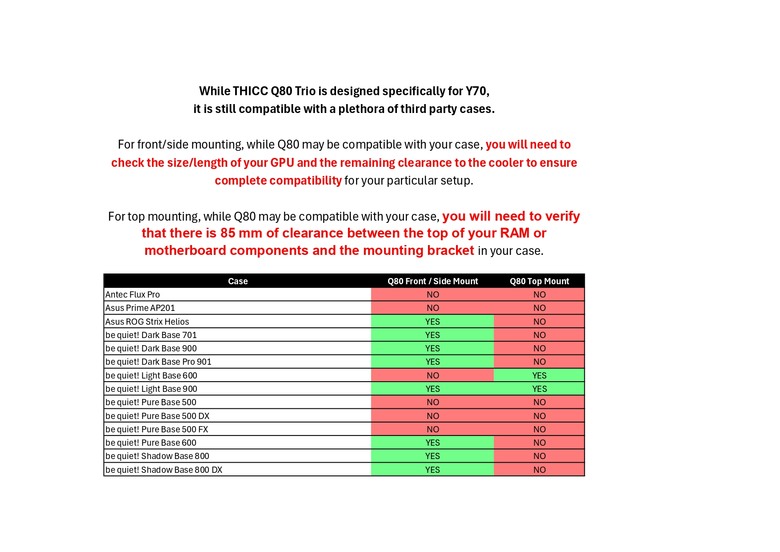 While THICC Q80 Trio is designed specifically for Y70, it is still compatible with a plethora of third party cases.

For front/side mounting, while Q80 may be compatible with your case, you will need to check the size/length of your GPU and the remaining clearance to the cooler to ensure complete compatibility for your particular setup.

For top mounting, while Q80 may be compatible with your case, you will need to verify that there is 85 mm of clearance between the top of your RAM or motherboard components and the mounting bracket in your case.

| Case | Q80 Front / Side Mount | Q80 Top Mount |
|---|---|---|
| Antec Flux Pro | NO | NO |
| Asus Prime AP201 | NO | NO |
| Asus ROG Strix Helios | YES | NO |
| be quiet! Dark Base 701 | YES | NO |
| be quiet! Dark Base 900 | YES | NO |
| be quiet! Dark Base Pro 901 | YES | NO |
| be quiet! Light Base 600 | NO | YES |
| be quiet! Light Base 900 | YES | YES |
| be quiet! Pure Base 500 | NO | NO |
| be quiet! Pure Base 500 DX | NO | NO |
| be quiet! Pure Base 500 FX | NO | NO |
| be quiet! Pure Base 600 | YES | NO |
| be quiet! Shadow Base 800 | YES | NO |
| be quiet! Shadow Base 800 DX | YES | NO |